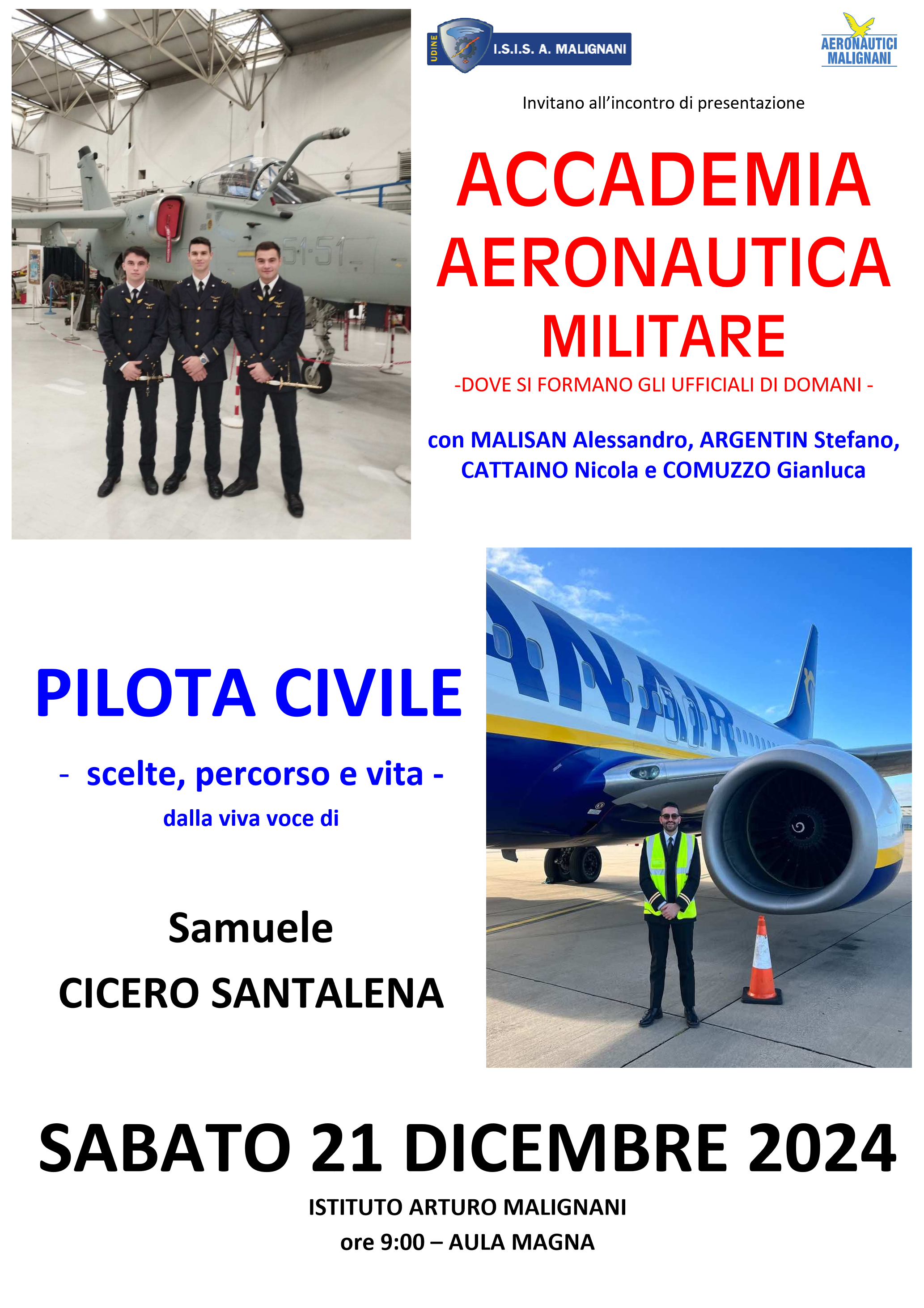 UDINE I.S.I.S. A. MALIGNANI

AERONAUTICI MALIGNANI

Invitano all'incontro di presentazione

ACCADEMIA AERONAUTICA MILITARE

-DOVE SI FORMANO GLI UFFICIALI DI DOMANI -

con MALISAN Alessandro, ARGENTIN Stefano, CATTAINO Nicola e COMUZZO Gianluca

PILOTA CIVILE

- scelte, percorso e vita -

dalla viva voce di

Samuele

CICERO SANTALENA

SABATO 21 DICEMBRE 2024

ISTITUTO ARTURO MALIGNANI

ore 9:00 – AULA MAGNA